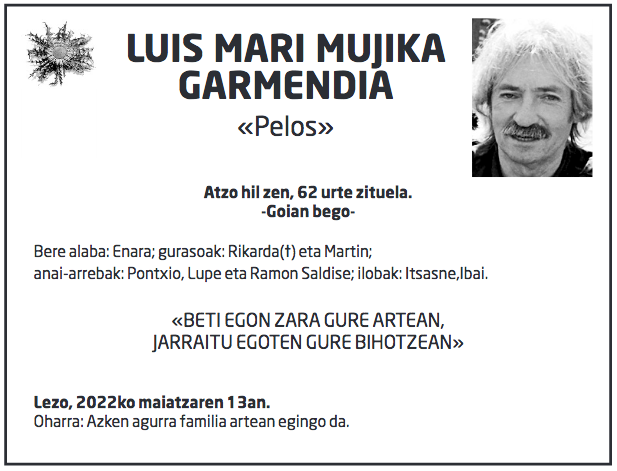 LUIS MARI MUJIKA GARMENDIA

«Pelos»

Atzo hil zen, 62 urte zituela.
-Goian bego-

Bere alaba: Enara; gurasoak: Rikarda(†) eta Martin;
anai-arrebak: Pontxio, Lupe eta Ramon Saldise; ilobak: Itsasne,Ibai.

«BETI EGON ZARA GURE ARTEAN,
JARRAITU EGOTEN GURE BIHOTZEAN»

Lezo, 2022ko maiatzaren 13an.
Oharra: Azken agurra familia artean egingo da.